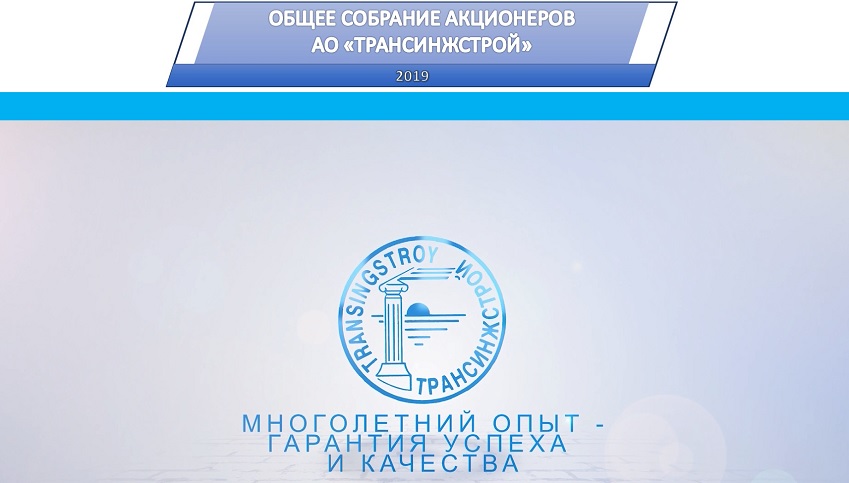 ОБЩЕЕ СОБРАНИЕ АКЦИОНЕРОВ
АО «ТРАНСИНЖСТРОЙ»

2019

TRANSINGSTROY
ТРАНСИНЖСТРОЙ

МНОГОЛЕТНИЙ ОПЫТ - ГАРАНТИЯ УСПЕХА И КАЧЕСТВА